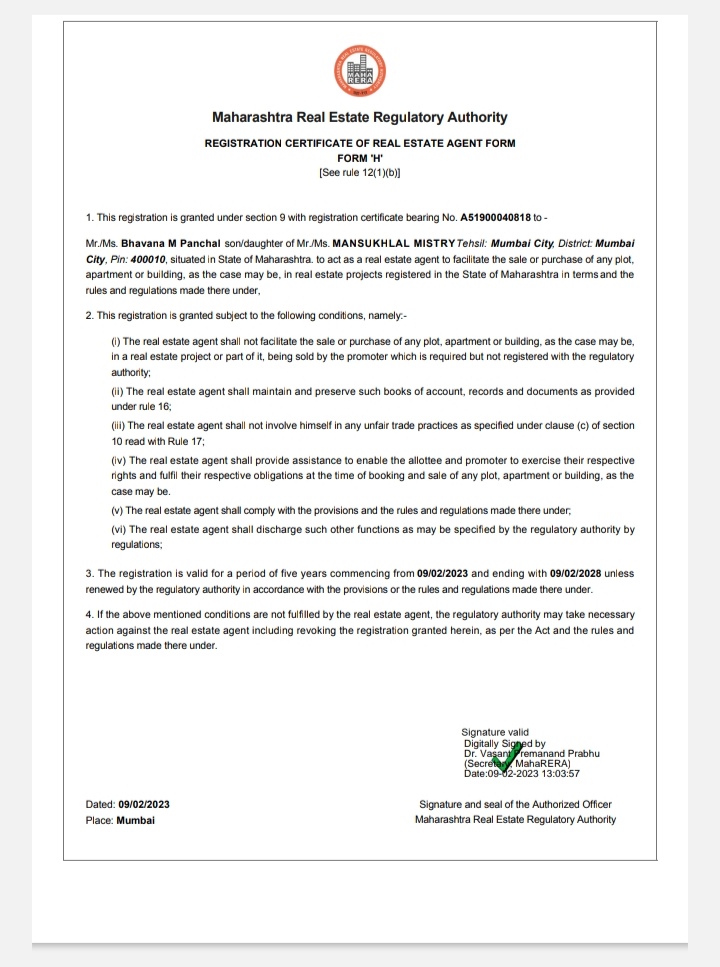 MAHA RERA

Maharashtra Real Estate Regulatory Authority

REGISTRATION CERTIFICATE OF REAL ESTATE AGENT FORM
FORM 'H'
[See rule 12(1)(b)]

1. This registration is granted under section 9 with registration certificate bearing No. A51900040818 to -

Mr./Ms. Bhavana M Panchal son/daughter of Mr./Ms. MANSUKHLAL MISTRY Tehsil: Mumbai City, District: Mumbai City, Pin: 400010, situated in State of Maharashtra. to act as a real estate agent to facilitate the sale or purchase of any plot, apartment or building, as the case may be, in real estate projects registered in the State of Maharashtra in terms and the rules and regulations made there under,

2. This registration is granted subject to the following conditions, namely:-

(i) The real estate agent shall not facilitate the sale or purchase of any plot, apartment or building, as the case may be, in a real estate project or part of it, being sold by the promoter which is required but not registered with the regulatory authority;

(ii) The real estate agent shall maintain and preserve such books of account, records and documents as provided under rule 16;

(iii) The real estate agent shall not involve himself in any unfair trade practices as specified under clause (c) of section 10 read with Rule 17;

(iv) The real estate agent shall provide assistance to enable the allottee and promoter to exercise their respective rights and fulfil their respective obligations at the time of booking and sale of any plot, apartment or building, as the case may be.

(v) The real estate agent shall comply with the provisions and the rules and regulations made there under;

(vi) The real estate agent shall discharge such other functions as may be specified by the regulatory authority by regulations;

3. The registration is valid for a period of five years commencing from 09/02/2023 and ending with 09/02/2028 unless renewed by the regulatory authority in accordance with the provisions or the rules and regulations made there under.

4. If the above mentioned conditions are not fulfilled by the real estate agent, the regulatory authority may take necessary action against the real estate agent including revoking the registration granted herein, as per the Act and the rules and regulations made there under.

Signature valid
Digitally Signed by
Dr. Vasant Premanand Prabhu
(Secretary, MahaRERA)
Date:09-02-2023 13:03:57

Dated: 09/02/2023
Place: Mumbai

Signature and seal of the Authorized Officer
Maharashtra Real Estate Regulatory Authority